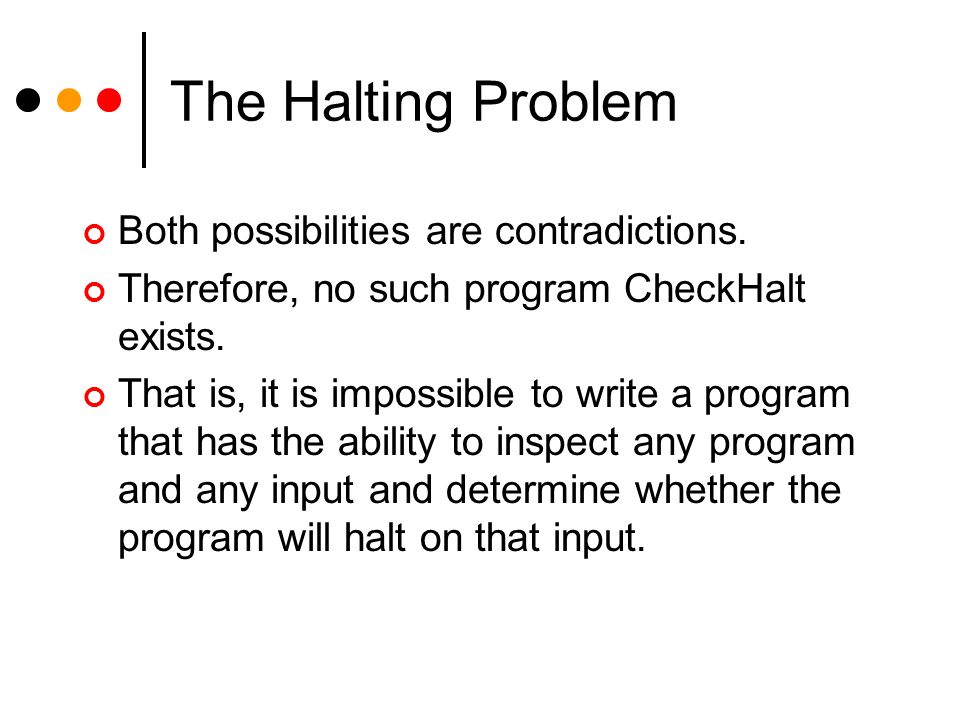 The Halting Problem

Both possibilities are contradictions.

Therefore, no such program CheckHalt exists.

That is, it is impossible to write a program that has the ability to inspect any program and any input and determine whether the program will halt on that input.